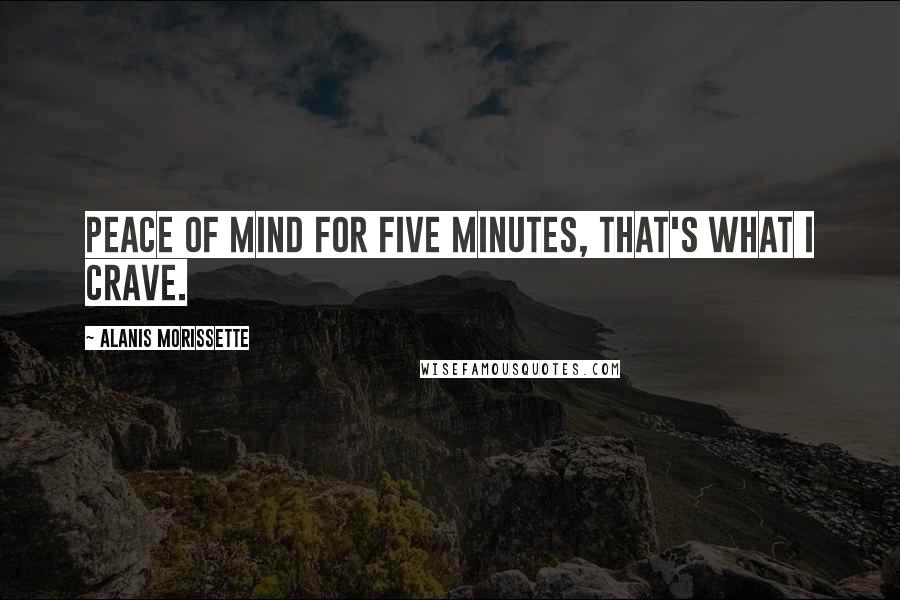 PEACE OF MIND FOR FIVE MINUTES, THAT'S WHAT I CRAVE.

~ ALANIS MORISSETTE

WISEFAMOUSQUOTES.COM